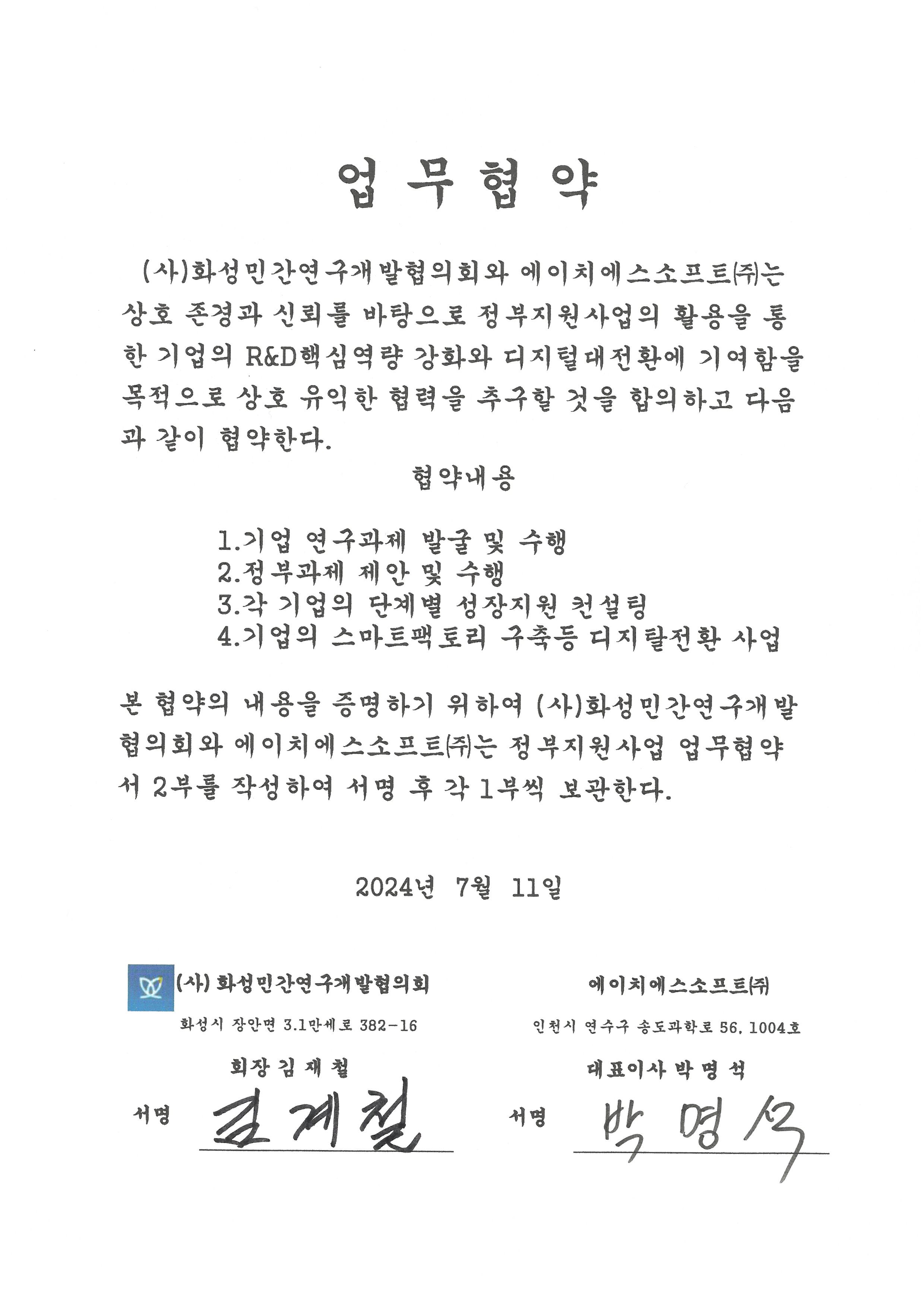 업 무 협 약

(사)화성민간연구개발협의회와 에이치에스소프트㈜는 상호 존경과 신뢰를 바탕으로 정부지원사업의 활용을 통한 기업의 R&D핵심역량 강화와 디지털대전환에 기여함을 목적으로 상호 유익한 협력을 추구할 것을 합의하고 다음과 같이 협약한다.

협약내용

1.기업 연구과제 발굴 및 수행
2.정부과제 제안 및 수행
3.각 기업의 단계별 성장지원 컨설팅
4.기업의 스마트팩토리 구축등 디지탈전환 사업

본 협약의 내용을 증명하기 위하여 (사)화성민간연구개발협의회와 에이치에스소프트㈜는 정부지원사업 업무협약서 2부를 작성하여 서명 후 각 1부씩 보관한다.

2024년 7월 11일

(사) 화성민간연구개발협의회
화성시 장안면 3.1만세로 382-16
회장 김 재 철
서명 김재철

에이치에스소프트㈜
인천시 연수구 송도과학로 56, 1004호
대표이사 박 명 석
서명 박명석